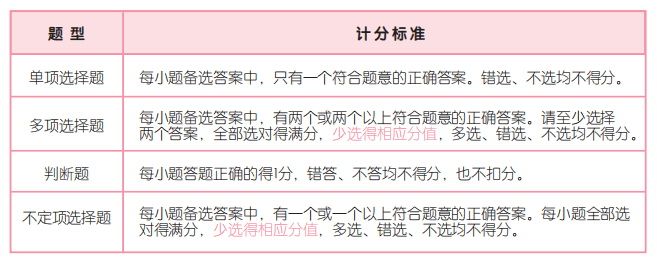 | 题 型 | 计分标准 |
|---|---|
| 单项选择题 | 每小题备选答案中，只有一个符合题意的正确答案。错选、不选均不得分。 |
| 多项选择题 | 每小题备选答案中，有两个或两个以上符合题意的正确答案。请至少选择两个答案，全部选对得满分，少选得相应分值，多选、错选、不选均不得分。 |
| 判断题 | 每小题答题正确的得1分，错答、不答均不得分，也不扣分。 |
| 不定项选择题 | 每小题备选答案中，有一个或一个以上符合题意的正确答案。每小题全部选对得满分，少选得相应分值，多选、错选、不选均不得分。 |